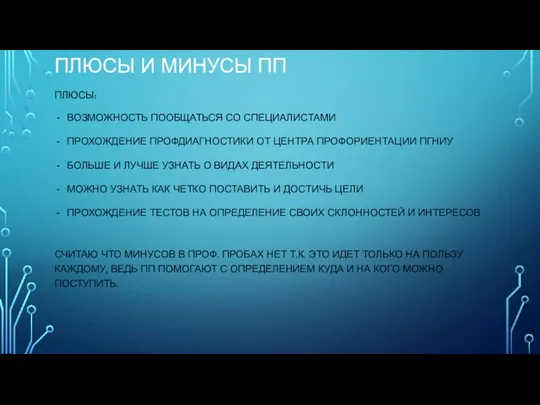 ПЛЮСЫ И МИНУСЫ ПП

ПЛЮСЫ:

- ВОЗМОЖНОСТЬ ПООБЩАТЬСЯ СО СПЕЦИАЛИСТАМИ
- ПРОХОЖДЕНИЕ ПРОФДИАГНОСТИКИ ОТ ЦЕНТРА ПРОФОРИЕНТАЦИИ ПГНИУ
- БОЛЬШЕ И ЛУЧШЕ УЗНАТЬ О ВИДАХ ДЕЯТЕЛЬНОСТИ
- МОЖНО УЗНАТЬ КАК ЧЕТКО ПОСТАВИТЬ И ДОСТИЧЬ ЦЕЛИ
- ПРОХОЖДЕНИЕ ТЕСТОВ НА ОПРЕДЕЛЕНИЕ СВОИХ СКЛОННОСТЕЙ И ИНТЕРЕСОВ

СЧИТАЮ ЧТО МИНУСОВ В ПРОФ. ПРОБАХ НЕТ Т.К. ЭТО ИДЕТ ТОЛЬКО НА ПОЛЬЗУ КАЖДОМУ, ВЕДЬ ПП ПОМОГАЮТ С ОПРЕДЕЛЕНИЕМ КУДА И НА КОГО МОЖНО ПОСТУПИТЬ.